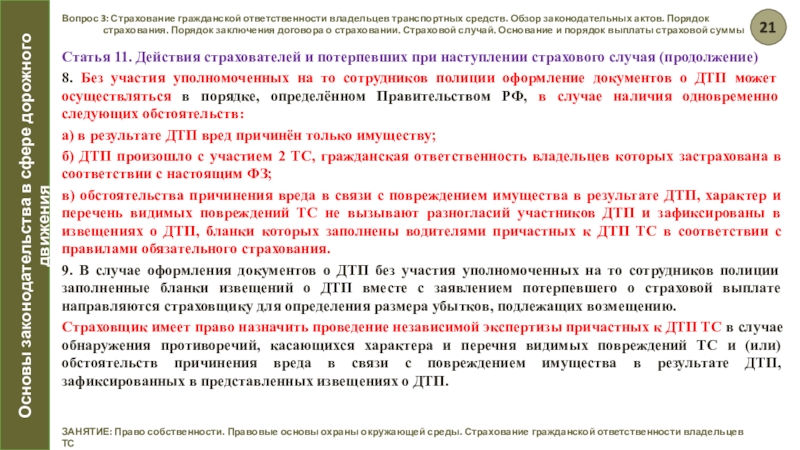 Основы законодательства в сфере дорожного движения

Вопрос 3: Страхование гражданской ответственности владельцев транспортных средств. Обзор законодательных актов. Порядок страхования. Порядок заключения договора о страховании. Страховой случай. Основание и порядок выплаты страховой суммы

21

Статья 11. Действия страхователей и потерпевших при наступлении страхового случая (продолжение)

8. Без участия уполномоченных на то сотрудников полиции оформление документов о ДТП может осуществляться в порядке, определённом Правительством РФ, в случае наличия одновременно следующих обстоятельств:

а) в результате ДТП вред причинён только имуществу;

б) ДТП произошло с участием 2 ТС, гражданская ответственность владельцев которых застрахована в соответствии с настоящим ФЗ;

в) обстоятельства причинения вреда в связи с повреждением имущества в результате ДТП, характер и перечень видимых повреждений ТС не вызывают разногласий участников ДТП и зафиксированы в извещениях о ДТП, бланки которых заполнены водителями причастных к ДТП ТС в соответствии с правилами обязательного страхования.

9. В случае оформления документов о ДТП без участия уполномоченных на то сотрудников полиции заполненные бланки извещений о ДТП вместе с заявлением потерпевшего о страховой выплате направляются страховщику для определения размера убытков, подлежащих возмещению.

Страховщик имеет право назначить проведение независимой экспертизы причастных к ДТП ТС в случае обнаружения противоречий, касающихся характера и перечня видимых повреждений ТС и (или) обстоятельств причинения вреда в связи с повреждением имущества в результате ДТП, зафиксированных в представленных извещениях о ДТП.

ЗАНЯТИЕ: Право собственности. Правовые основы охраны окружающей среды. Страхование гражданской ответственности владельцев ТС